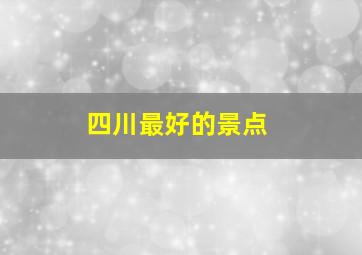 四川最好的景点